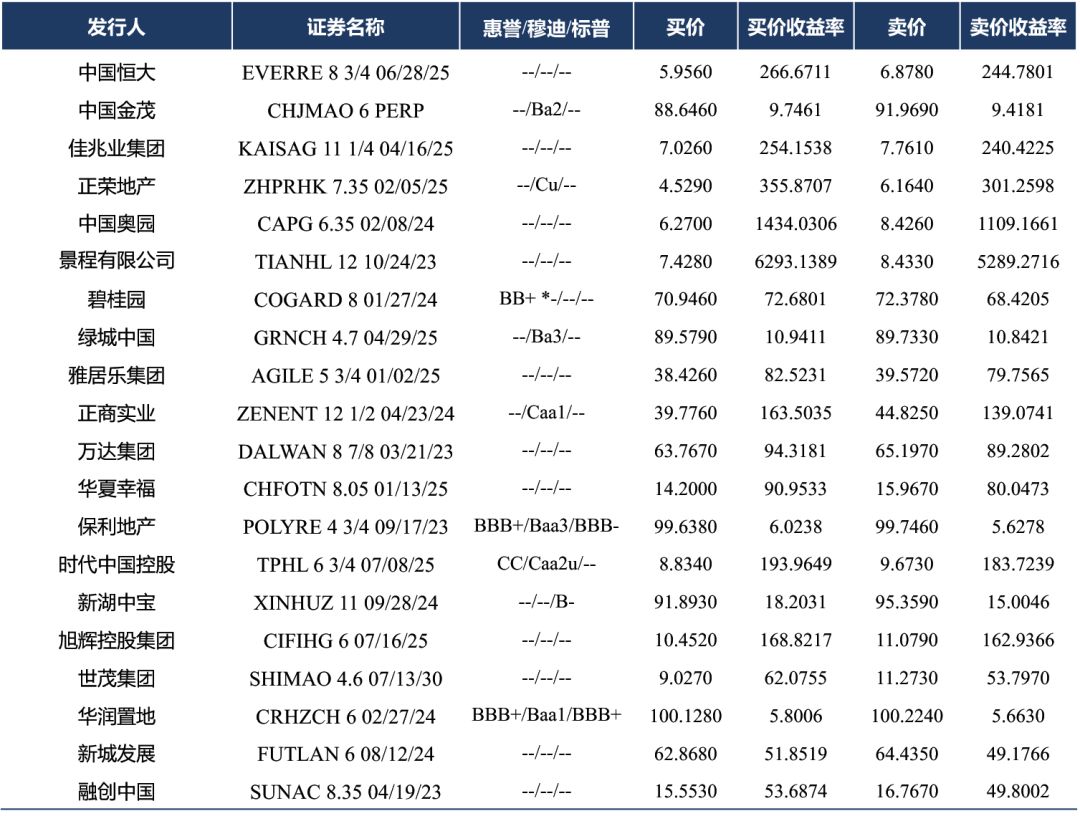 | 发行人 | 证券名称 | 惠誉/穆迪/标普 | 买价 | 买价收益率 | 卖价 | 卖价收益率 |
|---|---|---|---|---|---|---|
| 中国恒大 | EVERRE 8 3/4 06/28/25 | --/--/-- | 5.9560 | 266.6711 | 6.8780 | 244.7801 |
| 中国金茂 | CHJMAO 6 PERP | --/Ba2/-- | 88.6460 | 9.7461 | 91.9690 | 9.4181 |
| 佳兆业集团 | KAISAG 11 1/4 04/16/25 | --/--/-- | 7.0260 | 254.1538 | 7.7610 | 240.4225 |
| 正荣地产 | ZHPRHK 7.35 02/05/25 | --/Cu/-- | 4.5290 | 355.8707 | 6.1640 | 301.2598 |
| 中国奥园 | CAPG 6.35 02/08/24 | --/--/-- | 6.2700 | 1434.0306 | 8.4260 | 1109.1661 |
| 景程有限公司 | TIANHL 12 10/24/23 | --/--/-- | 7.4280 | 6293.1389 | 8.4330 | 5289.2716 |
| 碧桂园 | COGARD 8 01/27/24 | BB+ *-/--/-- | 70.9460 | 72.6801 | 72.3780 | 68.4205 |
| 绿城中国 | GRNCH 4.7 04/29/25 | --/Ba3/-- | 89.5790 | 10.9411 | 89.7330 | 10.8421 |
| 雅居乐集团 | AGILE 5 3/4 01/02/25 | --/--/-- | 38.4260 | 82.5231 | 39.5720 | 79.7565 |
| 正商实业 | ZENENT 12 1/2 04/23/24 | --/Caa1/-- | 39.7760 | 163.5035 | 44.8250 | 139.0741 |
| 万达集团 | DALWAN 8 7/8 03/21/23 | --/--/-- | 63.7670 | 94.3181 | 65.1970 | 89.2802 |
| 华夏幸福 | CHFOTN 8.05 01/13/25 | --/--/-- | 14.2000 | 90.9533 | 15.9670 | 80.0473 |
| 保利地产 | POLYRE 4 3/4 09/17/23 | BBB+/Baa3/BBB- | 99.6380 | 6.0238 | 99.7460 | 5.6278 |
| 时代中国控股 | TPHL 6 3/4 07/08/25 | CC/Caa2u/-- | 8.8340 | 193.9649 | 9.6730 | 183.7239 |
| 新湖中宝 | XINHUZ 11 09/28/24 | --/--/B- | 91.8930 | 18.2031 | 95.3590 | 15.0046 |
| 旭辉控股集团 | CIFIHG 6 07/16/25 | --/--/-- | 10.4520 | 168.8217 | 11.0790 | 162.9366 |
| 世茂集团 | SHIMAO 4.6 07/13/30 | --/--/-- | 9.0270 | 62.0755 | 11.2730 | 53.7970 |
| 华润置地 | CRHZCH 6 02/27/24 | BBB+/Baa1/BBB+ | 100.1280 | 5.8006 | 100.2240 | 5.6630 |
| 新城发展 | FUTLAN 6 08/12/24 | --/--/-- | 62.8680 | 51.8519 | 64.4350 | 49.1766 |
| 融创中国 | SUNAC 8.35 04/19/23 | --/--/-- | 15.5530 | 53.6874 | 16.7670 | 49.8002 |